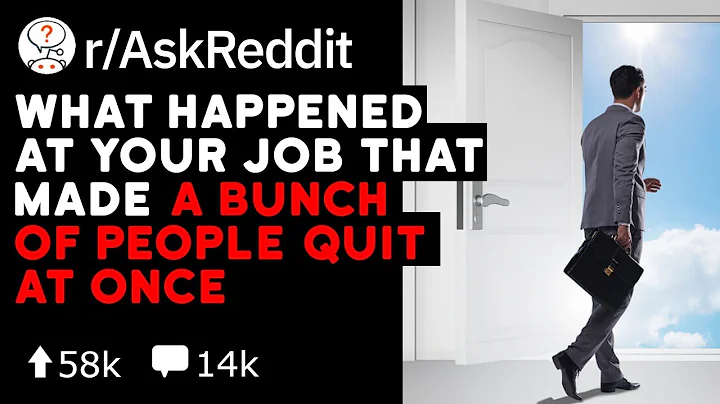 r/AskReddit

WHAT HAPPENED AT YOUR JOB THAT MADE A BUNCH OF PEOPLE QUIT AT ONCE

58k 14k